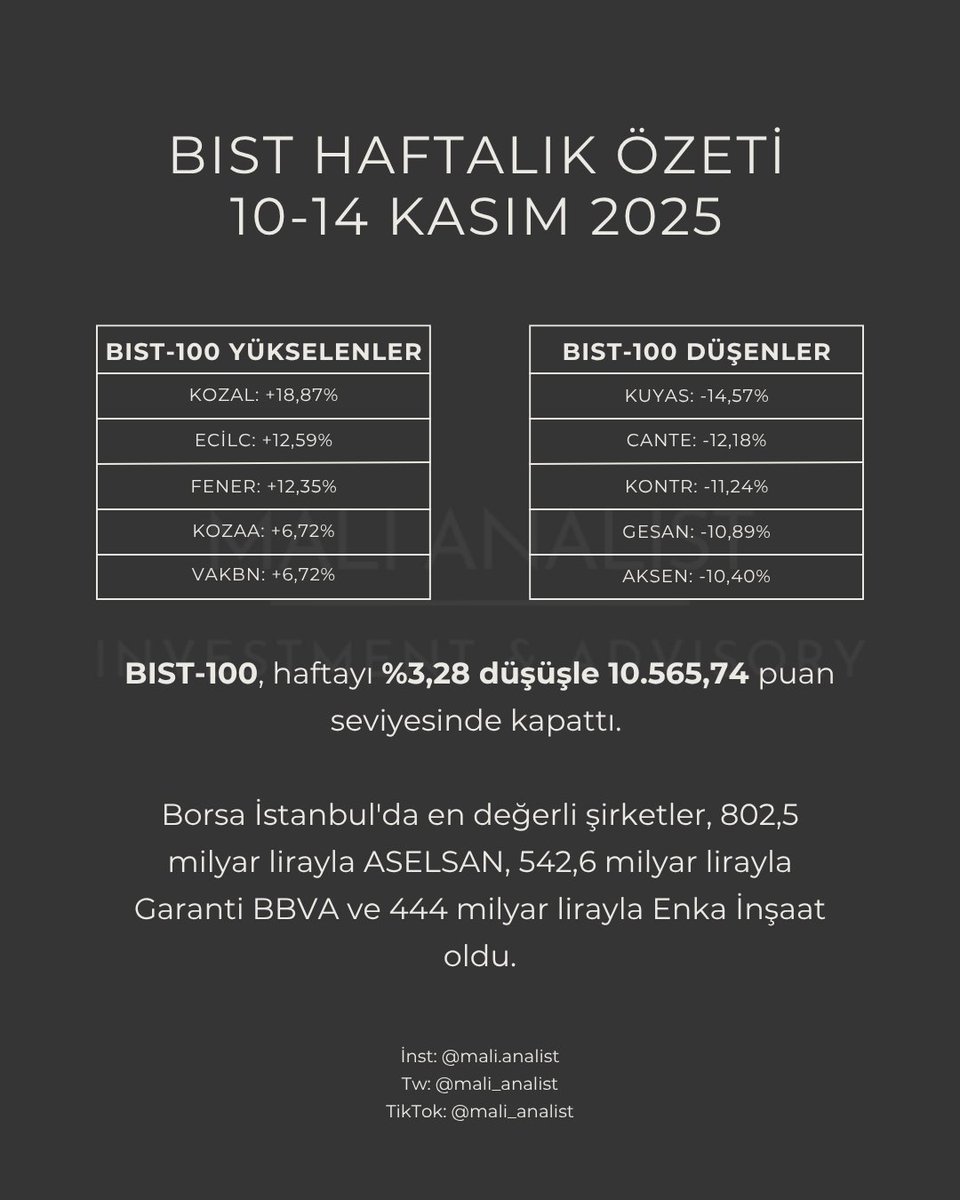 BIST HAFTALIK ÖZETİ
10-14 KASIM 2025

| BIST-100 YÜKSELENLER |
|---|
| KOZAL: +18,87% |
| ECİLC: +12,59% |
| FENER: +12,35% |
| KOZAA: +6,72% |
| VAKBN: +6,72% |

| BIST-100 DÜŞENLER |
|---|
| KUYAS: -14,57% |
| CANTE: -12,18% |
| KONTR: -11,24% |
| GESAN: -10,89% |
| AKSEN: -10,40% |

MALİ ANALİST
INVESTMENT & ADVISORY

BIST-100, haftayı %3,28 düşüşle 10.565,74 puan seviyesinde kapattı.

Borsa İstanbul'da en değerli şirketler, 802,5 milyar lirayla ASELSAN, 542,6 milyar lirayla Garanti BBVA ve 444 milyar lirayla Enka İnşaat oldu.

İnst: @mali.analist
Tw: @mali_analist
TikTok: @mali_analist